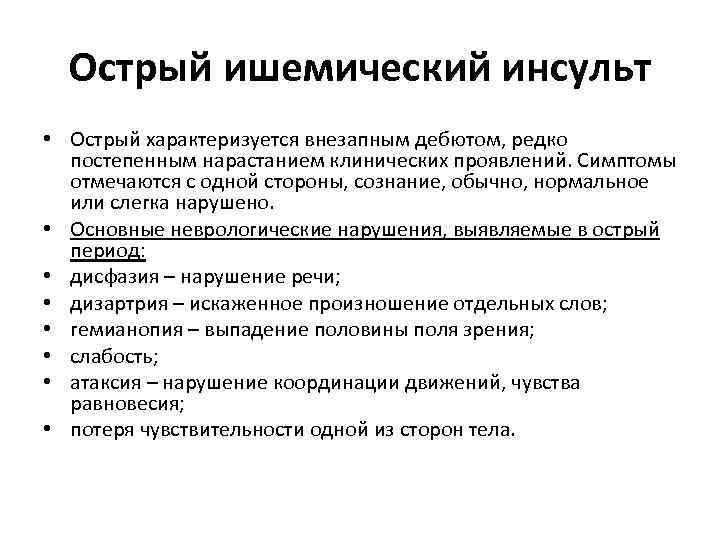 Острый ишемический инсульт

• Острый характеризуется внезапным дебютом, редко постепенным нарастанием клинических проявлений. Симптомы отмечаются с одной стороны, сознание, обычно, нормальное или слегка нарушено.
• Основные неврологические нарушения, выявляемые в острый период:
• дисфазия – нарушение речи;
• дизартрия – искаженное произношение отдельных слов;
• гемианопия – выпадение половины поля зрения;
• слабость;
• атаксия – нарушение координации движений, чувства равновесия;
• потеря чувствительности одной из сторон тела.